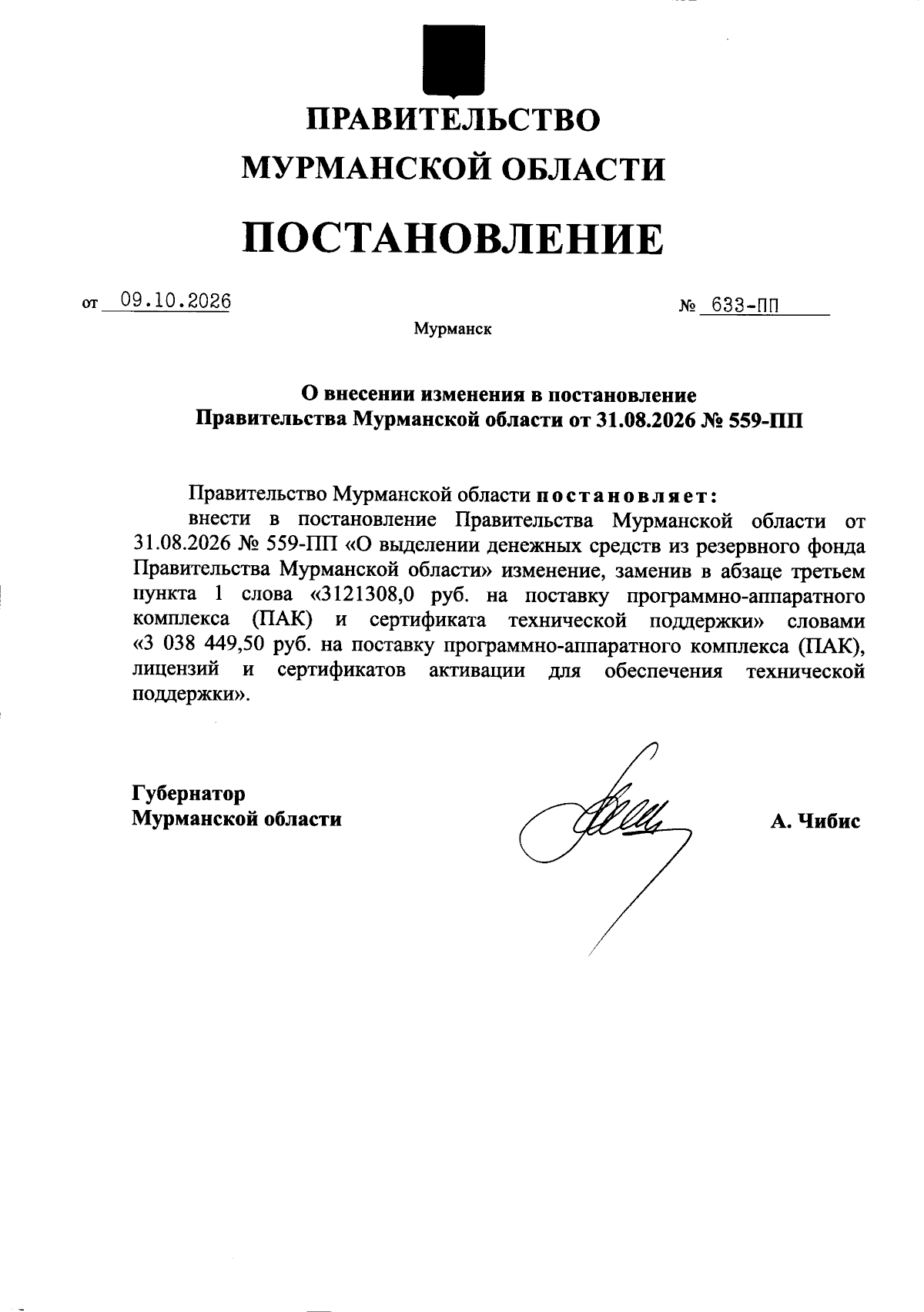 ПРАВИТЕЛЬСТВО
МУРМАНСКОЙ ОБЛАСТИ

ПОСТАНОВЛЕНИЕ

от 09.10.2026 № 633-ПП

Мурманск

О внесении изменения в постановление
Правительства Мурманской области от 31.08.2026 № 559-ПП

Правительство Мурманской области постановляет:

внести в постановление Правительства Мурманской области от 31.08.2026 № 559-ПП «О выделении денежных средств из резервного фонда Правительства Мурманской области» изменение, заменив в абзаце третьем пункта 1 слова «3121308,0 руб. на поставку программно-аппаратного комплекса (ПАК) и сертификата технической поддержки» словами «3 038 449,50 руб. на поставку программно-аппаратного комплекса (ПАК), лицензий и сертификатов активации для обеспечения технической поддержки».

Губернатор
Мурманской области

А. Чибис